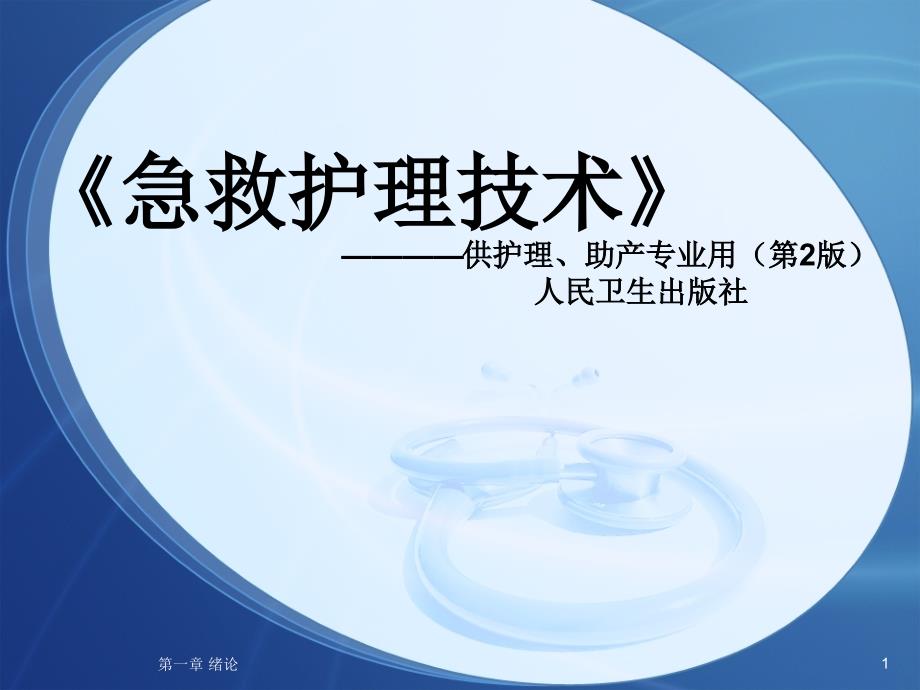 《急救护理技术》

————供护理、助产专业用（第2版）
人民卫生出版社

第一章 绪论

1